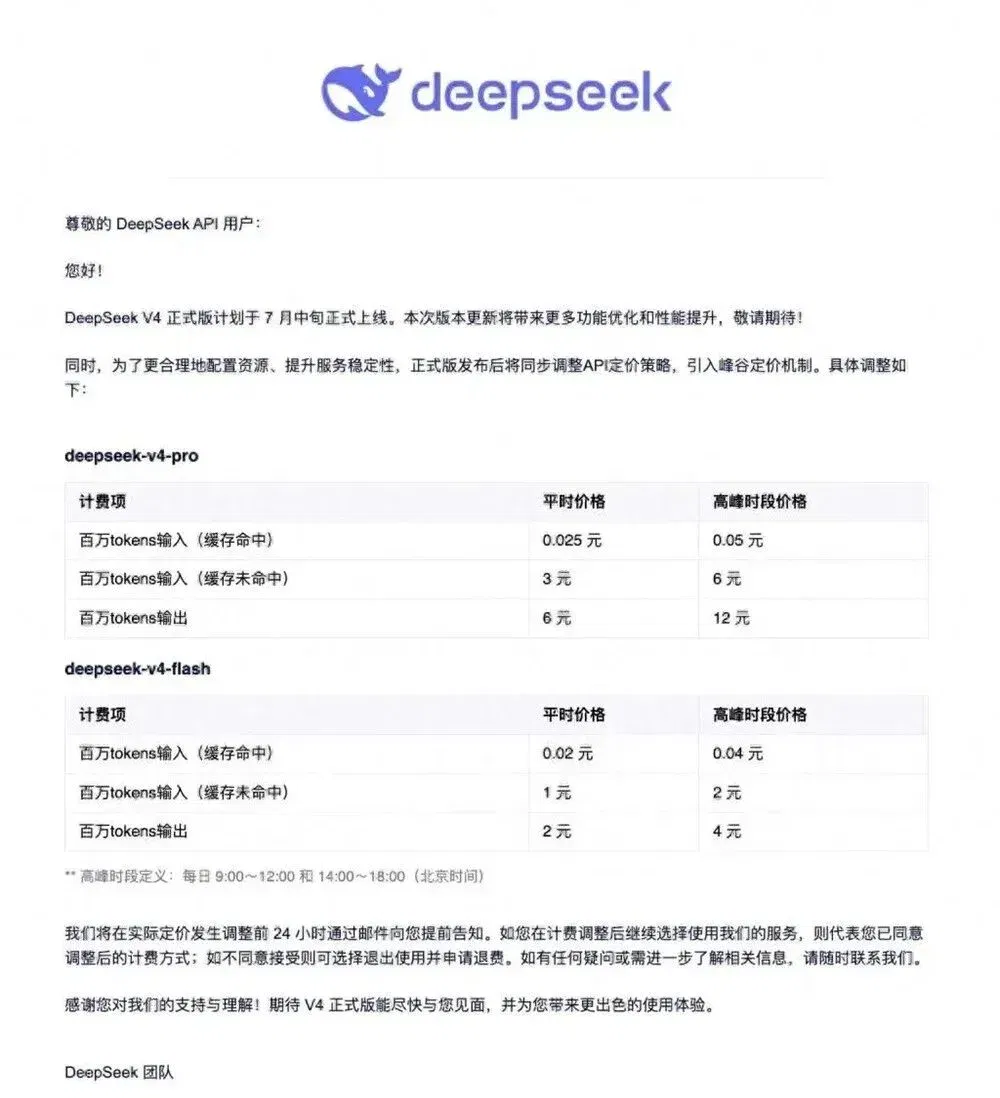 deepseek

尊敬的 DeepSeek API 用户：

您好！

DeepSeek V4 正式版计划于 7 月中旬正式上线。本次版本更新将带来更多功能优化和性能提升，敬请期待！

同时，为了更合理地配置资源、提升服务稳定性，正式版发布后将同步调整API定价策略，引入峰谷定价机制。具体调整如下：

deepseek-v4-pro

| 计费项 | 平时价格 | 高峰时段价格 |
|---|---|---|
| 百万tokens输入（缓存命中） | 0.025 元 | 0.05 元 |
| 百万tokens输入（缓存未命中） | 3 元 | 6 元 |
| 百万tokens输出 | 6 元 | 12 元 |

deepseek-v4-flash

| 计费项 | 平时价格 | 高峰时段价格 |
|---|---|---|
| 百万tokens输入（缓存命中） | 0.02 元 | 0.04 元 |
| 百万tokens输入（缓存未命中） | 1 元 | 2 元 |
| 百万tokens输出 | 2 元 | 4 元 |

** 高峰时段定义：每日 9:00～12:00 和 14:00～18:00（北京时间）

我们将在实际定价发生调整前 24 小时通过邮件向您提前告知。如您在计费调整后继续选择使用我们的服务，则代表您已同意调整后的计费方式；如不同意接受则可选择退出使用并申请退费。如有任何疑问或需进一步了解相关信息，请随时联系我们。

感谢您对我们的支持与理解！期待 V4 正式版能尽快与您见面，并为您带来更出色的使用体验。

DeepSeek 团队